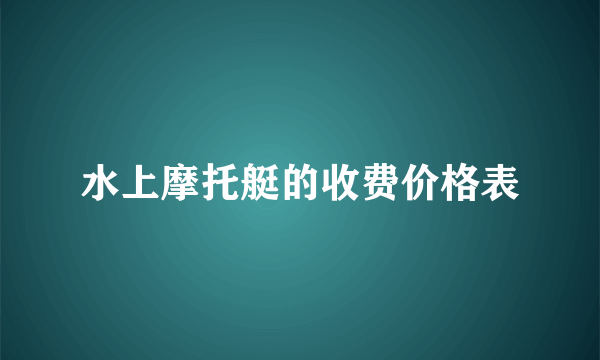 水上摩托艇的收费价格表